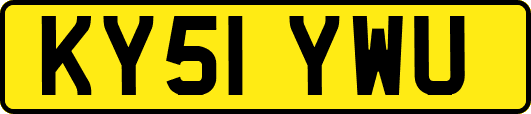 KY51 YWU